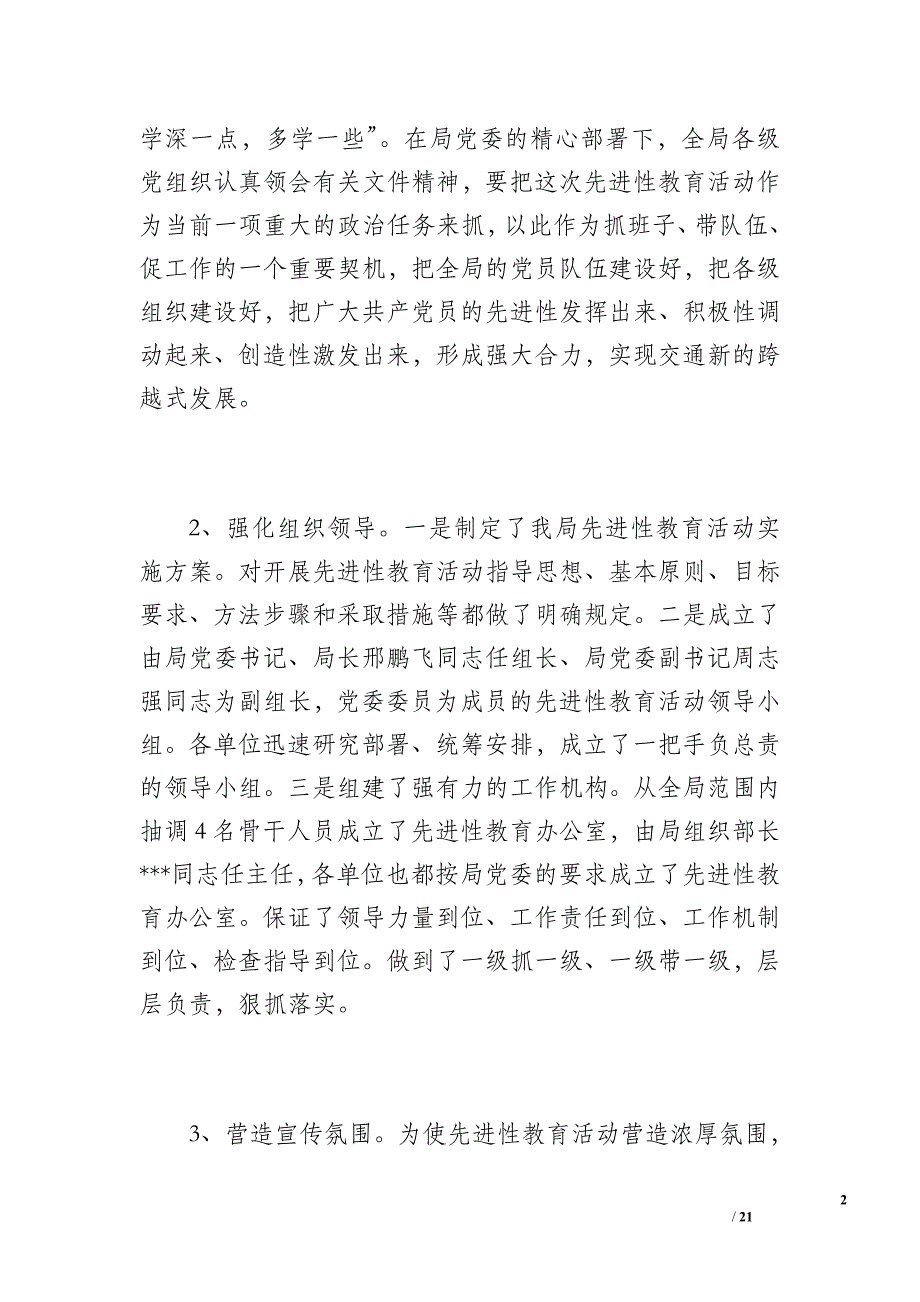 学深一点，多学一些”。在局党委的精心部署下，全局各级党组织认真领会有关文件精神，要把这次先进性教育活动作为当前一项重大的政治任务来抓，以此作为抓班子、带队伍、促工作的一个重要契机，把全局的党员队伍建设好，把各级组织建设好，把广大共产党员的先进性发挥出来、积极性调动起来、创造性激发出来，形成强大合力，实现交通新的跨越式发展。

2、强化组织领导。一是制定了我局先进性教育活动实施方案。对开展先进性教育活动指导思想、基本原则、目标要求、方法步骤和采取措施等都做了明确规定。二是成立了由局党委书记、局长邢鹏飞同志任组长、局党委副书记周志强同志为副组长，党委委员为成员的先进性教育活动领导小组。各单位迅速研究部署、统筹安排，成立了一把手负总责的领导小组。三是组建了强有力的工作机构。从全局范围内抽调 4 名骨干人员成立了先进性教育办公室，由局组织部长***同志任主任，各单位也都按局党委的要求成立了先进性教育办公室。保证了领导力量到位、工作责任到位、工作机制到位、检查指导到位。做到了一级抓一级、一级带一级，层层负责，狠抓落实。

3、营造宣传氛围。为使先进性教育活动营造浓厚氛围，

2

/ 21